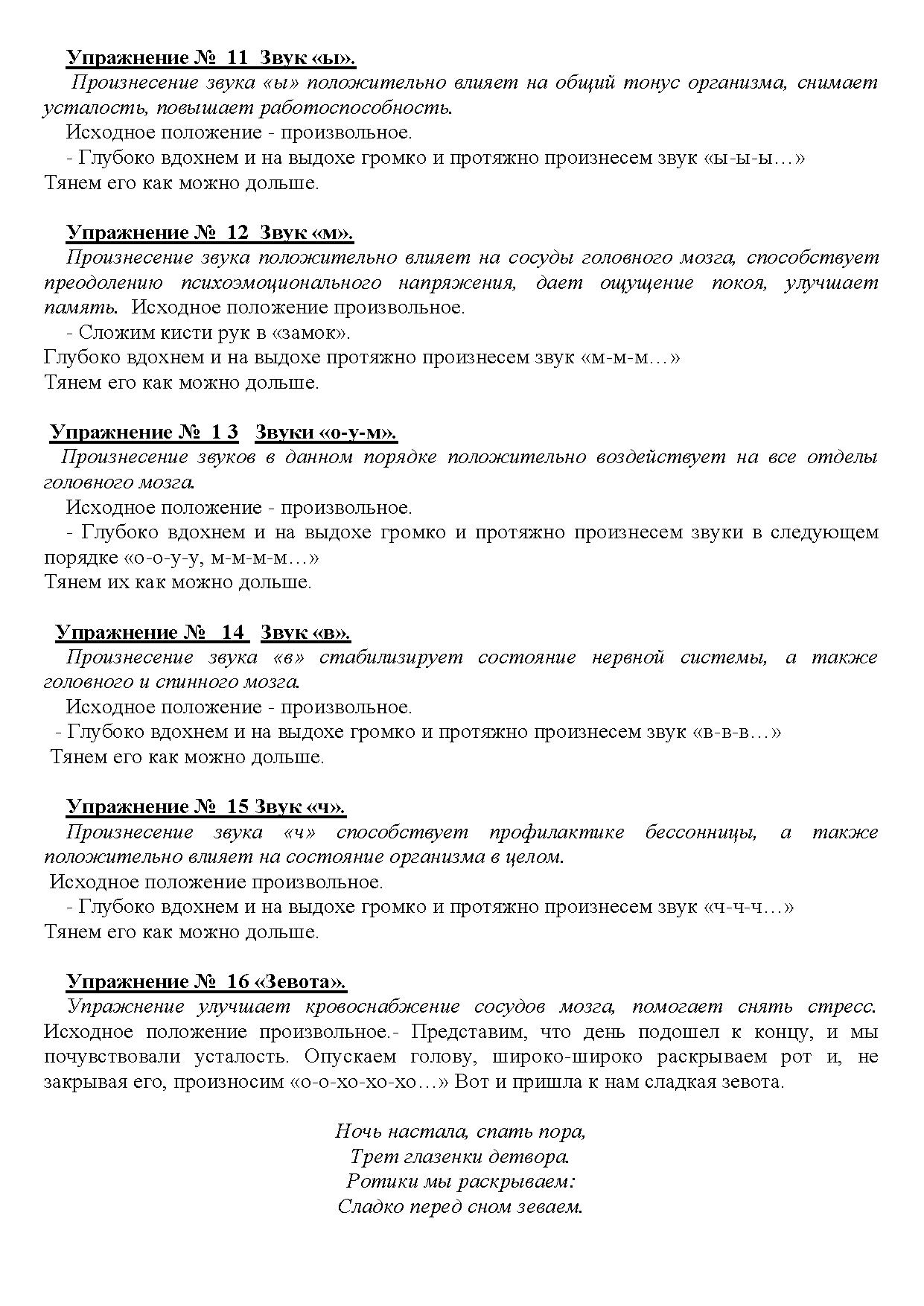 Упражнение № 11 Звук «ы».
Произнесение звука «ы» положительно влияет на общий тонус организма, снимает усталость, повышает работоспособность.
Исходное положение - произвольное.
- Глубоко вдохнем и на выдохе громко и протяжно произнесем звук «ы-ы-ы…» Тянем его как можно дольше.

Упражнение № 12 Звук «м».
Произнесение звука положительно влияет на сосуды головного мозга, способствует преодолению психоэмоционального напряжения, дает ощущение покоя, улучшает память. Исходное положение произвольное.
- Сложим кисти рук в «замок».
Глубоко вдохнем и на выдохе протяжно произнесем звук «м-м-м…»
Тянем его как можно дольше.

Упражнение № 1 3 Звуки «о-у-м».
Произнесение звуков в данном порядке положительно воздействует на все отделы головного мозга.
Исходное положение - произвольное.
- Глубоко вдохнем и на выдохе громко и протяжно произнесем звуки в следующем порядке «о-о-у-у, м-м-м-м…»
Тянем их как можно дольше.

Упражнение № 14 Звук «в».
Произнесение звука «в» стабилизирует состояние нервной системы, а также головного и спинного мозга.
Исходное положение - произвольное.
- Глубоко вдохнем и на выдохе громко и протяжно произнесем звук «в-в-в…»
Тянем его как можно дольше.

Упражнение № 15 Звук «ч».
Произнесение звука «ч» способствует профилактике бессонницы, а также положительно влияет на состояние организма в целом.
Исходное положение произвольное.
- Глубоко вдохнем и на выдохе громко и протяжно произнесем звук «ч-ч-ч…»
Тянем его как можно дольше.

Упражнение № 16 «Зевота».
Упражнение улучшает кровоснабжение сосудов мозга, помогает снять стресс. Исходное положение произвольное.- Представим, что день подошел к концу, и мы почувствовали усталость. Опускаем голову, широко-широко раскрываем рот и, не закрывая его, произносим «о-о-хо-хо-хо…» Вот и пришла к нам сладкая зевота.

Ночь настала, спать пора,
Трет глазенки детвора.
Ротики мы раскрываем:
Сладко перед сном зеваем.